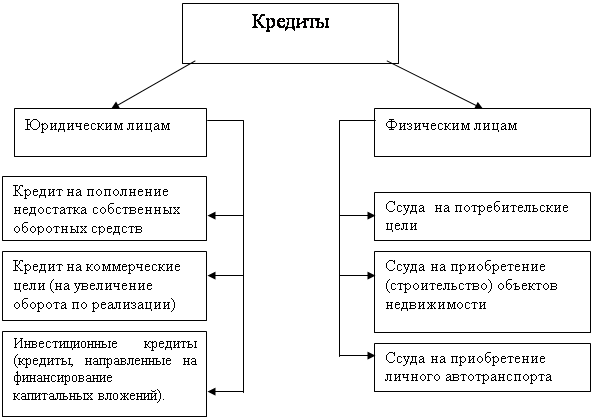 Кредиты

Юридическим лицам

Кредит на пополнение недостатка собственных оборотных средств

Кредит на коммерческие цели (на увеличение оборота по реализации)

Инвестиционные кредиты (кредиты, направленные на финансирование капитальных вложений).

Физическим лицам

Ссуда на потребительские цели

Ссуда на приобретение (строительство) объектов недвижимости

Ссуда на приобретение личного автотранспорта